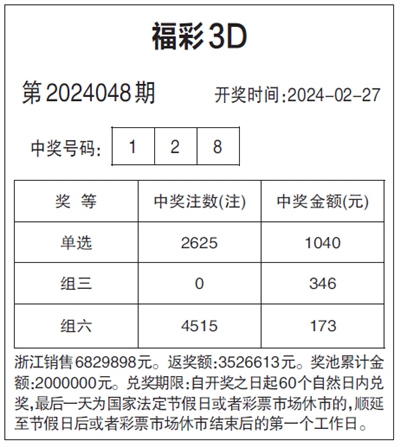 福彩3D

第2024048期 开奖时间:2024-02-27

中奖号码: 1 2 8

| 奖 等 | 中奖注数(注) | 中奖金额(元) |
|---|---|---|
| 单选 | 2625 | 1040 |
| 组三 | 0 | 346 |
| 组六 | 4515 | 173 |

浙江销售6829898元。返奖额:3526613元。奖池累计金额:2000000元。兑奖期限:自开奖之日起60个自然日内兑奖,最后一天为国家法定节假日或者彩票市场休市的,顺延至节假日后或者彩票市场休市结束后的第一个工作日。